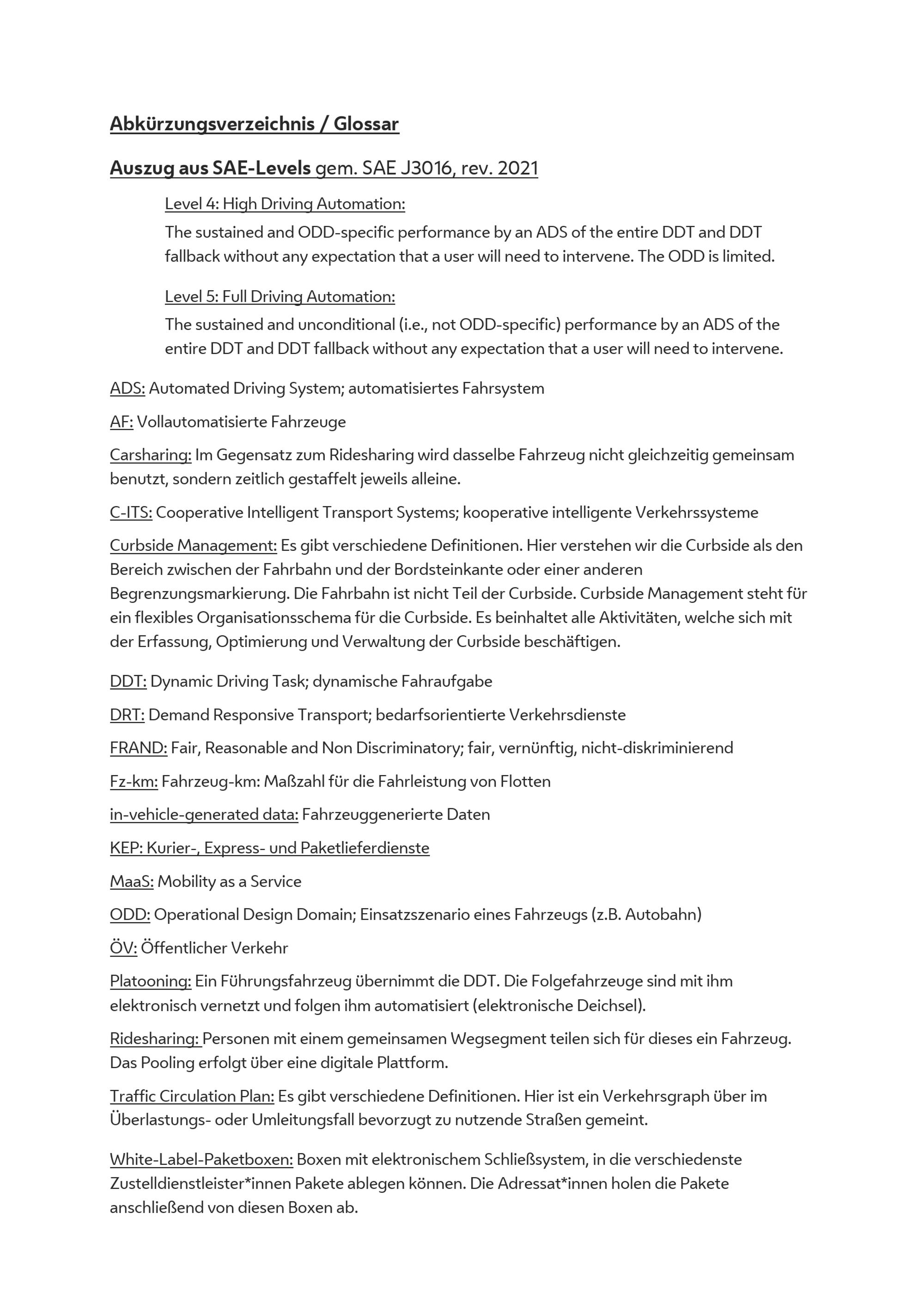 Abkürzungsverzeichnis / Glossar

Auszug aus SAE-Levels gem. SAE J3016, rev. 2021

Level 4: High Driving Automation:
The sustained and ODD-specific performance by an ADS of the entire DDT and DDT fallback without any expectation that a user will need to intervene. The ODD is limited.

Level 5: Full Driving Automation:
The sustained and unconditional (i.e., not ODD-specific) performance by an ADS of the entire DDT and DDT fallback without any expectation that a user will need to intervene.

ADS: Automated Driving System; automatisiertes Fahrsystem

AF: Vollautomatisierte Fahrzeuge

Carsharing: Im Gegensatz zum Ridesharing wird dasselbe Fahrzeug nicht gleichzeitig gemeinsam benutzt, sondern zeitlich gestaffelt jeweils alleine.

C-ITS: Cooperative Intelligent Transport Systems; kooperative intelligente Verkehrssysteme

Curbside Management: Es gibt verschiedene Definitionen. Hier verstehen wir die Curbside als den Bereich zwischen der Fahrbahn und der Bordsteinkante oder einer anderen Begrenzungsmarkierung. Die Fahrbahn ist nicht Teil der Curbside. Curbside Management steht für ein flexibles Organisationsschema für die Curbside. Es beinhaltet alle Aktivitäten, welche sich mit der Erfassung, Optimierung und Verwaltung der Curbside beschäftigen.

DDT: Dynamic Driving Task; dynamische Fahraufgabe

DRT: Demand Responsive Transport; bedarfsorientierte Verkehrsdienste

FRAND: Fair, Reasonable and Non Discriminatory; fair, vernünftig, nicht-diskriminierend

Fz-km: Fahrzeug-km: Maßzahl für die Fahrleistung von Flotten

in-vehicle-generated data: Fahrzeuggenerierte Daten

KEP: Kurier-, Express- und Paketlieferdienste

MaaS: Mobility as a Service

ODD: Operational Design Domain; Einsatzszenario eines Fahrzeugs (z.B. Autobahn)

ÖV: Öffentlicher Verkehr

Platooning: Ein Führungsfahrzeug übernimmt die DDT. Die Folgefahrzeuge sind mit ihm elektronisch vernetzt und folgen ihm automatisiert (elektronische Deichsel).

Ridesharing: Personen mit einem gemeinsamen Wegsegment teilen sich für dieses ein Fahrzeug. Das Pooling erfolgt über eine digitale Plattform.

Traffic Circulation Plan: Es gibt verschiedene Definitionen. Hier ist ein Verkehrsgraph über im Überlastungs- oder Umleitungsfall bevorzugt zu nutzende Straßen gemeint.

White-Label-Paketboxen: Boxen mit elektronischem Schließsystem, in die verschiedenste Zustelldienstleister*innen Pakete ablegen können. Die Adressat*innen holen die Pakete anschließend von diesen Boxen ab.